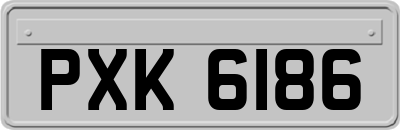 PXK 6186